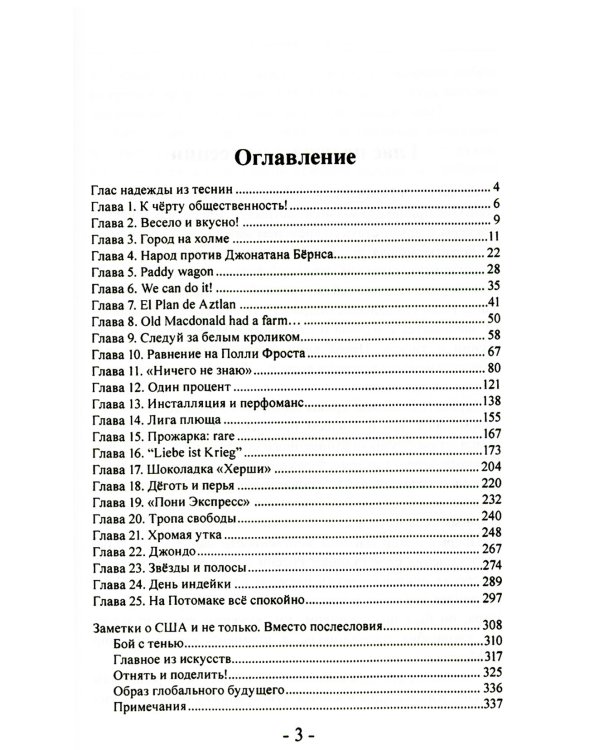 Оглавление

Глас надежды из теснин 4
Глава 1. К чёрту общественность! 6
Глава 2. Весело и вкусно! 9
Глава 3. Город на холме 11
Глава 4. Народ против Джонатана Бёрнса 22
Глава 5. Paddy wagon 28
Глава 6. We can do it! 35
Глава 7. El Plan de Aztlan 41
Глава 8. Old Macdonald had a farm… 50
Глава 9. Следуй за белым кроликом 58
Глава 10. Равнение на Полли Фроста 67
Глава 11. «Ничего не знаю» 80
Глава 12. Один процент 121
Глава 13. Инсталляция и перфоманс 138
Глава 14. Лига плюща 155
Глава 15. Прожарка: rare 167
Глава 16. "Liebe ist Krieg" 173
Глава 17. Шоколадка «Херши» 204
Глава 18. Дёготь и перья 220
Глава 19. «Пони Экспресс» 232
Глава 20. Тропа свободы 240
Глава 21. Хромая утка 248
Глава 22. Джондо 267
Глава 23. Звёзды и полосы 274
Глава 24. День индейки 289
Глава 25. На Потомаке всё спокойно 297

Заметки о США и не только. Вместо послесловия 308
Бой с тенью 310
Главное из искусств 317
Отнять и поделить! 325
Образ глобального будущего 336
Примечания 337

- 3 -